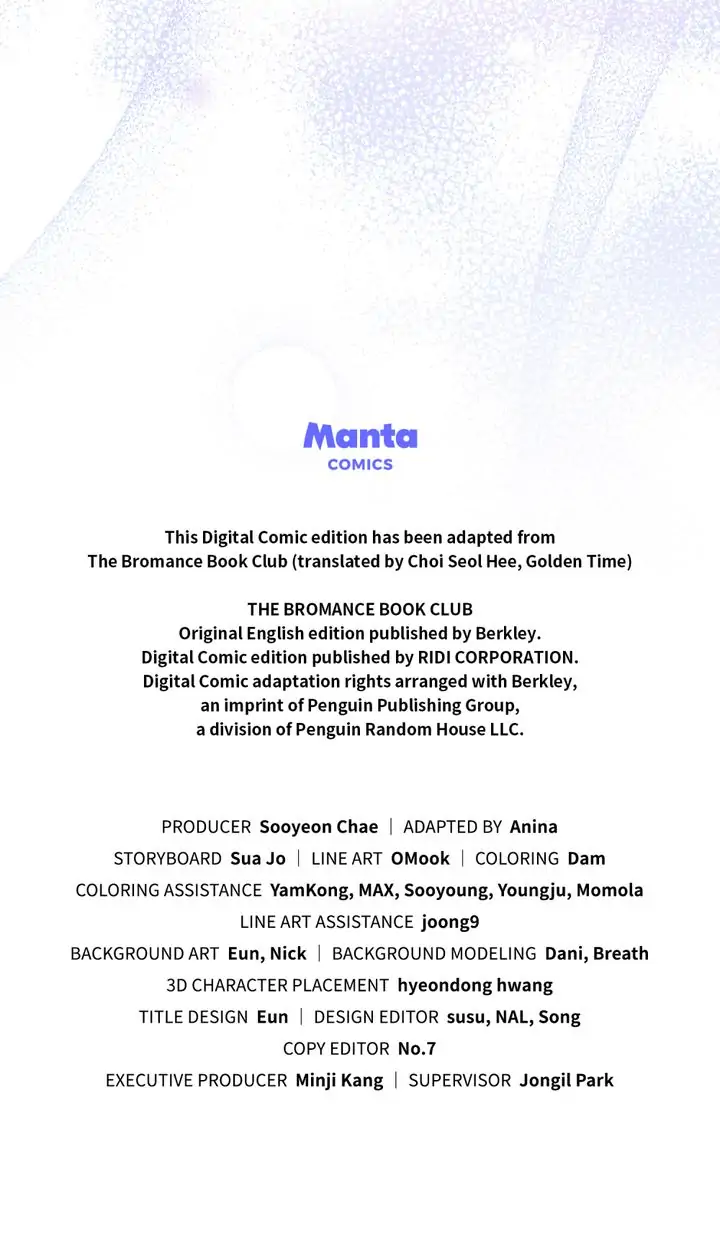 Manta
COMICS

This Digital Comic edition has been adapted from The Bromance Book Club (translated by Choi Seol Hee, Golden Time)

THE BROMANCE BOOK CLUB
Original English edition published by Berkley.
Digital Comic edition published by RIDI CORPORATION.
Digital Comic adaptation rights arranged with Berkley, an imprint of Penguin Publishing Group, a division of Penguin Random House LLC.

PRODUCER Sooyeon Chae | ADAPTED BY Anina
STORYBOARD Sua Jo | LINE ART OMook | COLORING Dam
COLORING ASSISTANCE YamKong, MAX, Sooyoung, Youngju, Momola
LINE ART ASSISTANCE joong9
BACKGROUND ART Eun, Nick | BACKGROUND MODELING Dani, Breath
3D CHARACTER PLACEMENT hyeondong hwang
TITLE DESIGN Eun | DESIGN EDITOR susu, NAL, Song
COPY EDITOR No.7
EXECUTIVE PRODUCER Minji Kang | SUPERVISOR Jongil Park